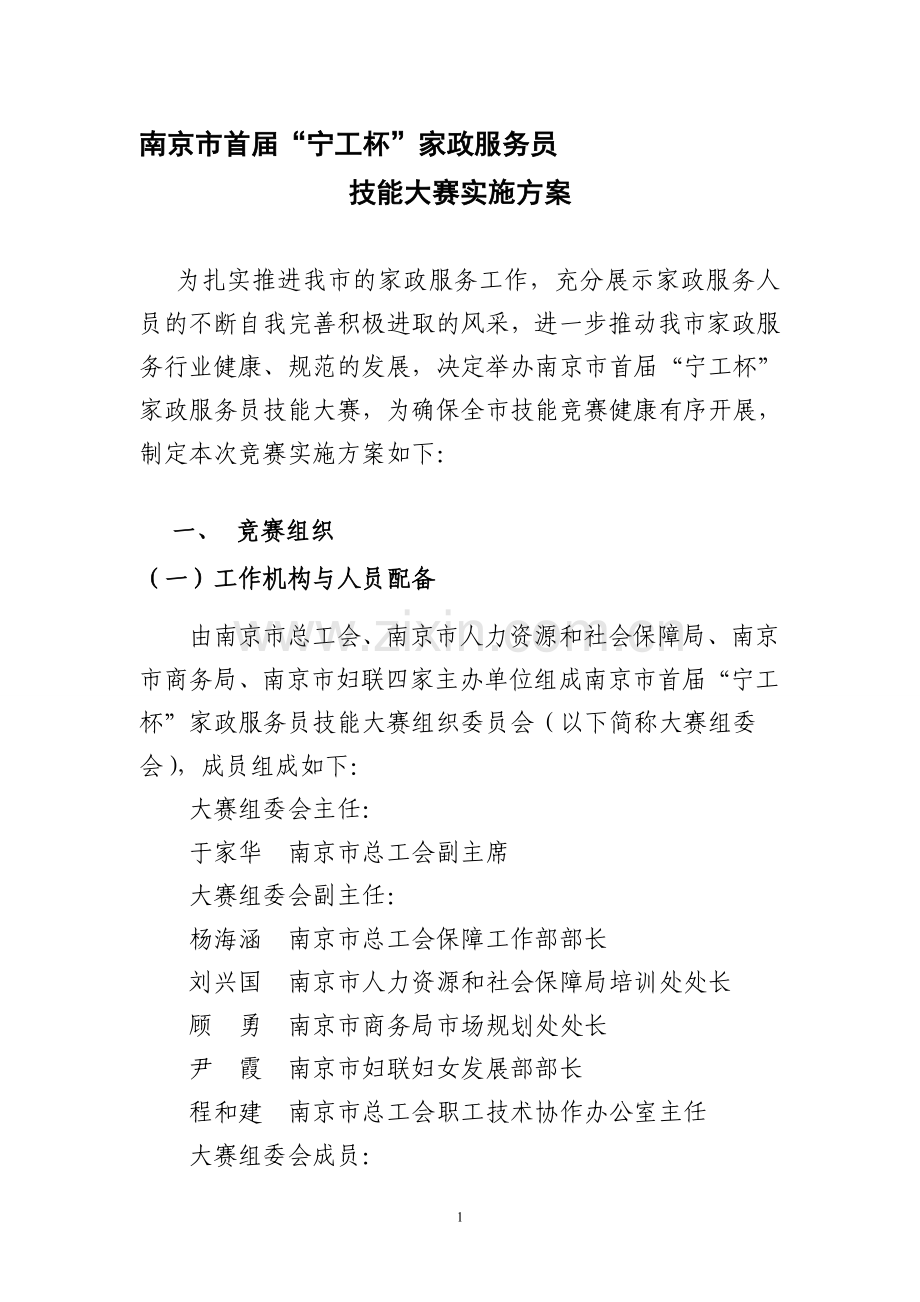 南京市首届“宁工杯”家政服务员

技能大赛实施方案

为扎实推进我市的家政服务工作，充分展示家政服务人员的不断自我完善积极进取的风采，进一步推动我市家政服务行业健康、规范的发展，决定举办南京市首届“宁工杯”家政服务员技能大赛，为确保全市技能竞赛健康有序开展，制定本次竞赛实施方案如下：

一、 竞赛组织

（一）工作机构与人员配备

由南京市总工会、南京市人力资源和社会保障局、南京市商务局、南京市妇联四家主办单位组成南京市首届“宁工杯”家政服务员技能大赛组织委员会（以下简称大赛组委会），成员组成如下：

大赛组委会主任：

于家华 南京市总工会副主席

大赛组委会副主任：

杨海涵 南京市总工会保障工作部部长

刘兴国 南京市人力资源和社会保障局培训处处长

顾 勇 南京市商务局市场规划处处长

尹 霞 南京市妇联妇女发展部部长

程和建 南京市总工会职工技术协作办公室主任

大赛组委会成员：

1

www.zixin.com.cn